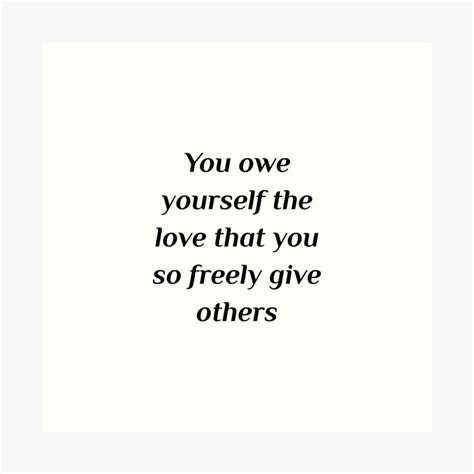 You owe yourself the love that you so freely give others